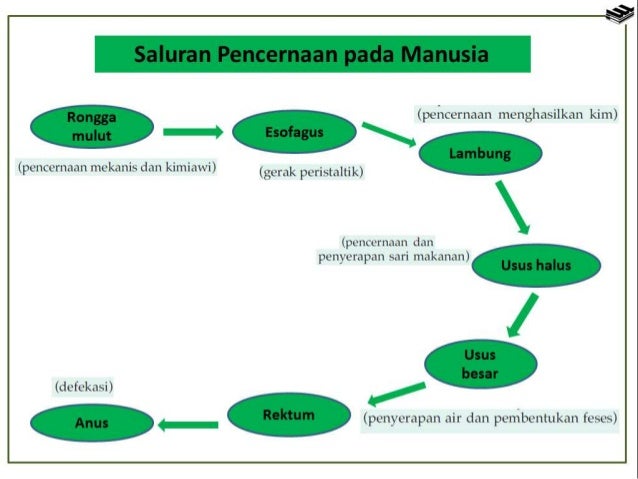 Saluran Pencernaan pada Manusia

Rongga mulut

(pencernaan mekanis dan kimiawi)

Esofagus

(gerak peristaltik)

(pencernaan menghasilkan kim)

Lambung

(pencernaan dan penyerapan sari makanan)

Usus halus

Usus besar

(penyerapan air dan pembentukan feses)

Rektum

(defekasi)

Anus